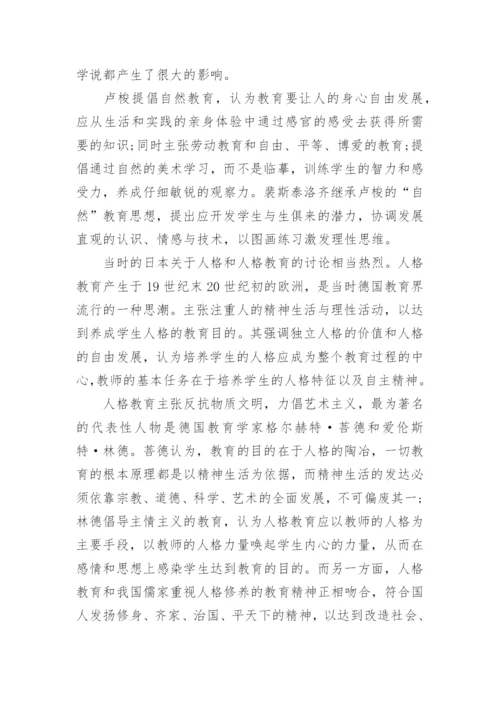 学说都产生了很大的影响。

卢梭提倡自然教育，认为教育要让人的身心自由发展，应从生活和实践的亲身体验中通过感官的感受去获得所需要的知识;同时主张劳动教育和自由、平等、博爱的教育;提倡通过自然的美术学习，而不是临摹，训练学生的智力和感受力，养成仔细敏锐的观察力。裴斯泰洛齐继承卢梭的“自然”教育思想，提出应开发学生与生俱来的潜力，协调发展直观的认识、情感与技术，以图画练习激发理性思维。

当时的日本关于人格和人格教育的讨论相当热烈。人格教育产生于19世纪末20世纪初的欧洲，是当时德国教育界流行的一种思潮。主张注重人的精神生活与理性活动，以达到养成学生人格的教育目的。其强调独立人格的价值和人格的自由发展，认为培养学生的人格应成为整个教育过程的中心,教师的基本任务在于培养学生的人格特征以及自主精神。

人格教育主张反抗物质文明，力倡艺术主义，最为著名的代表性人物是德国教育学家格尔赫特·菩德和爱伦斯特·林德。菩德认为，教育的目的在于人格的陶冶，一切教育的根本原理都是以精神生活为依据，而精神生活的发达必须依靠宗教、道德、科学、艺术的全面发展，不可偏废其一;林德倡导主情主义的教育，认为人格教育应以教师的人格为主要手段，以教师的人格力量唤起学生内心的力量，从而在感情和思想上感染学生达到教育的目的。而另一方面，人格教育和我国儒家重视人格修养的教育精神正相吻合，符合国人发扬修身、齐家、治国、平天下的精神，以达到改造社会、